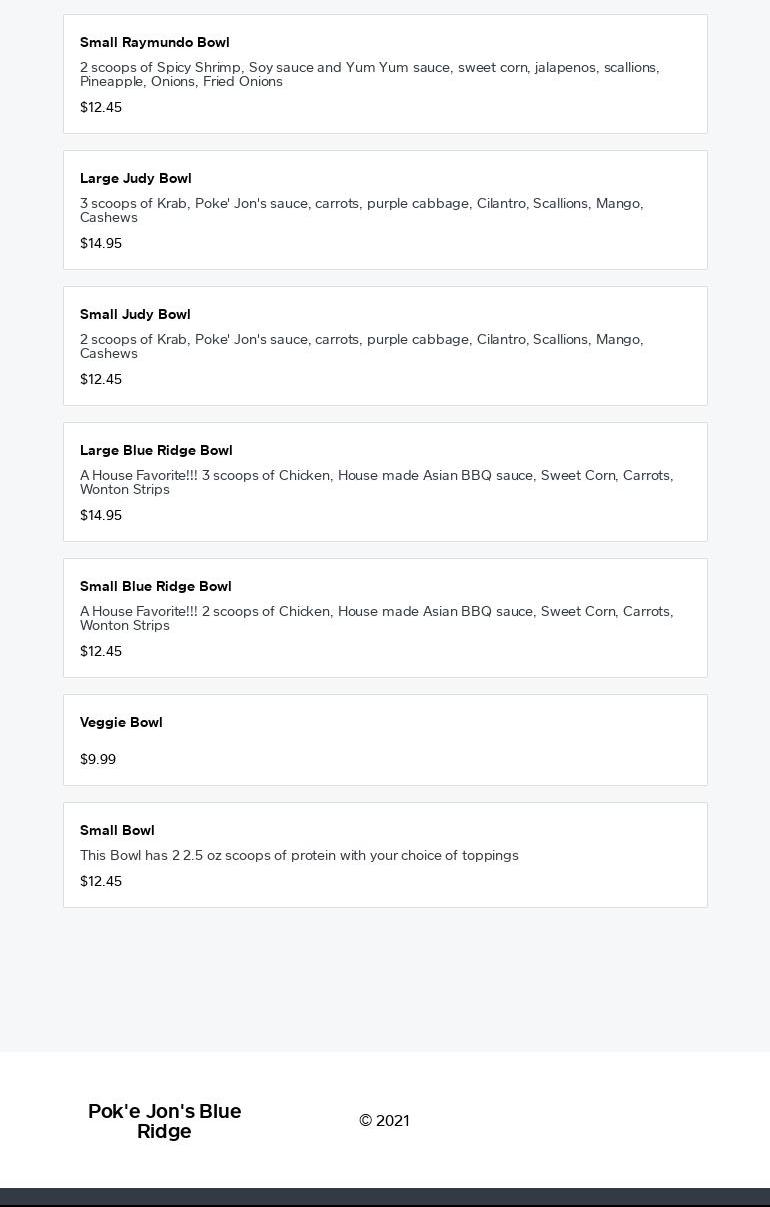 Small Raymundo Bowl

2 scoops of Spicy Shrimp, Soy sauce and Yum Yum sauce, sweet corn, jalapenos, scallions, Pineapple, Onions, Fried Onions

$12.45

Large Judy Bowl

3 scoops of Krab, Poke' Jon's sauce, carrots, purple cabbage, Cilantro, Scallions, Mango, Cashews

$14.95

Small Judy Bowl

2 scoops of Krab, Poke' Jon's sauce, carrots, purple cabbage, Cilantro, Scallions, Mango, Cashews

$12.45

Large Blue Ridge Bowl

A House Favorite!!! 3 scoops of Chicken, House made Asian BBQ sauce, Sweet Corn, Carrots, Wonton Strips

$14.95

Small Blue Ridge Bowl

A House Favorite!!! 2 scoops of Chicken, House made Asian BBQ sauce, Sweet Corn, Carrots, Wonton Strips

$12.45

Veggie Bowl

$9.99

Small Bowl

This Bowl has 2 2.5 oz scoops of protein with your choice of toppings

$12.45

Pok'e Jon's Blue Ridge

© 2021